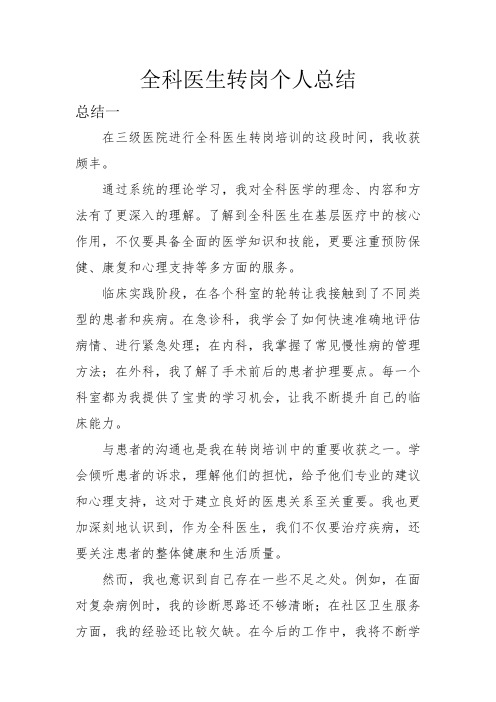 全科医生转岗个人总结

总结一

在三级医院进行全科医生转岗培训的这段时间，我收获颇丰。

通过系统的理论学习，我对全科医学的理念、内容和方法有了更深入的理解。了解到全科医生在基层医疗中的核心作用，不仅要具备全面的医学知识和技能，更要注重预防保健、康复和心理支持等多方面的服务。

临床实践阶段，在各个科室的轮转让我接触到了不同类型的患者和疾病。在急诊科，我学会了如何快速准确地评估病情、进行紧急处理；在内科，我掌握了常见慢性病的管理方法；在外科，我了解了手术前后的患者护理要点。每一个科室都为我提供了宝贵的学习机会，让我不断提升自己的临床能力。

与患者的沟通也是我在转岗培训中的重要收获之一。学会倾听患者的诉求，理解他们的担忧，给予他们专业的建议和心理支持，这对于建立良好的医患关系至关重要。我也更加深刻地认识到，作为全科医生，我们不仅要治疗疾病，还要关注患者的整体健康和生活质量。

然而，我也意识到自己存在一些不足之处。例如，在面对复杂病例时，我的诊断思路还不够清晰；在社区卫生服务方面，我的经验还比较欠缺。在今后的工作中，我将不断学